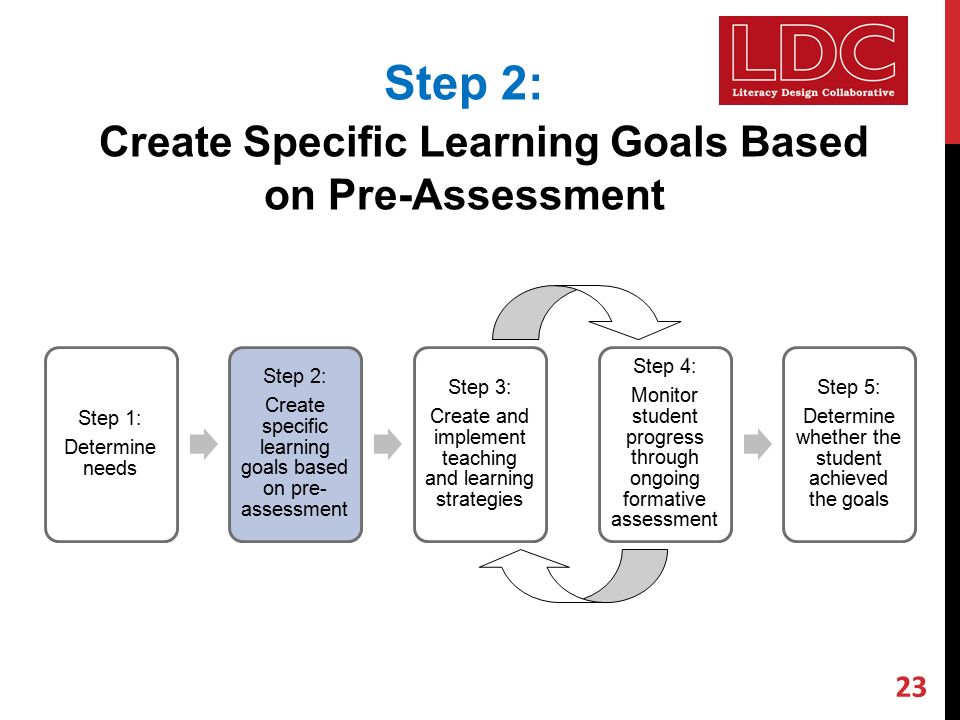 LDC
Literacy Design Collaborative

Step 2:

Create Specific Learning Goals Based on Pre-Assessment

Step 1:
Determine needs

Step 2:
Create specific learning goals based on pre-assessment

Step 3:
Create and implement teaching and learning strategies

Step 4:
Monitor student progress through ongoing formative assessment

Step 5:
Determine whether the student achieved the goals

23